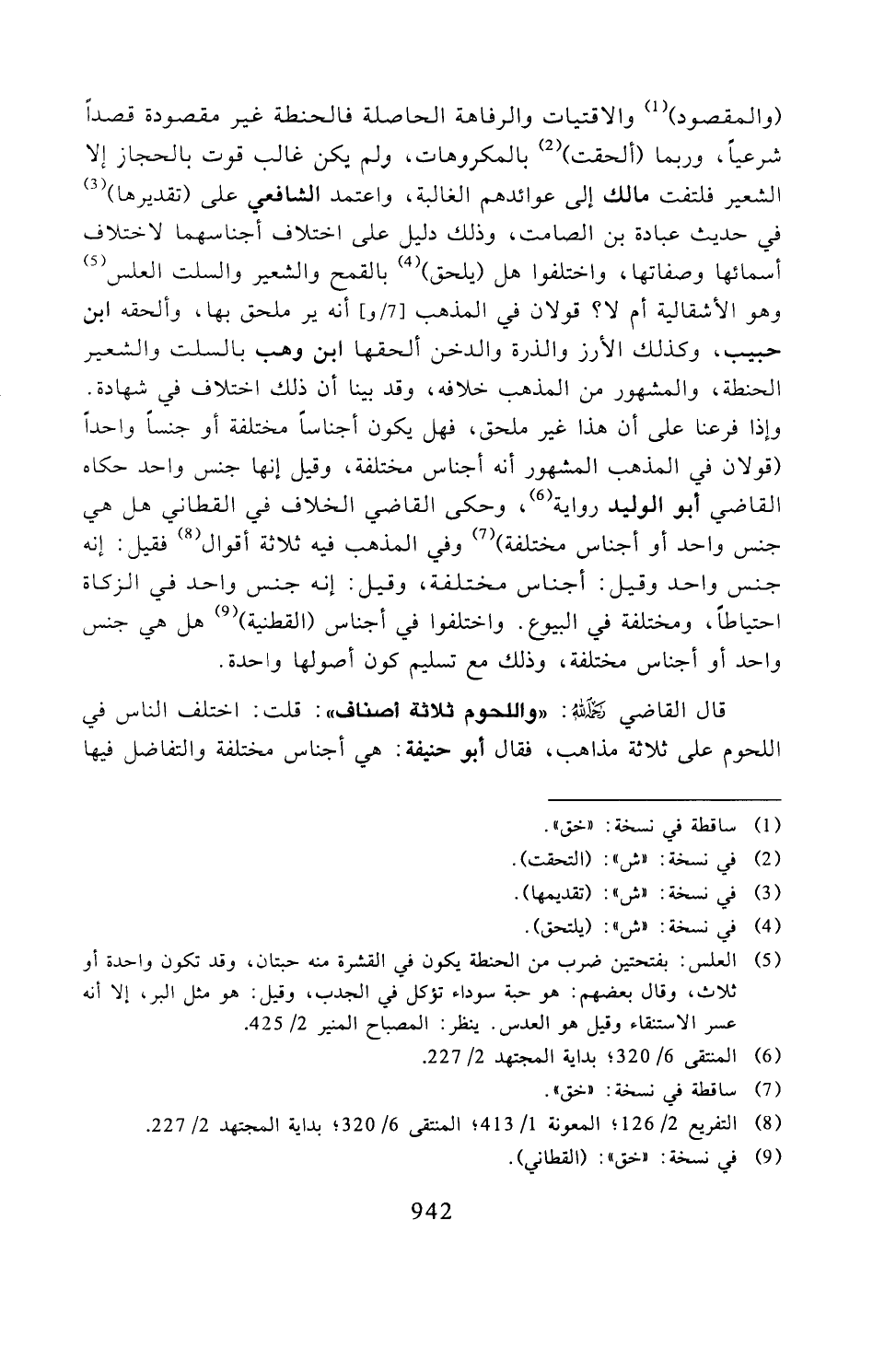 (والمقصود)$^{(1)}$ والاقتيات والرفاهة الحاصلة فالحنطة غير مقصودة قصداً شرعياً، وربما (ألحقت)$^{(2)}$ بالمكروهات، ولم يكن غالب قوت بالحجاز إلا الشعير فلتفت مالك إلى عوائدهم الغالبة، واعتمد الشافعي على (تقديرها)$^{(3)}$ في حديث عبادة بن الصامت، وذلك دليل على اختلاف أجناسهما لاختلاف أسمائها وصفاتها، واختلفوا هل (يلحق)$^{(4)}$ بالقمح والشعير والسلت العلس$^{(5)}$ وهو الأشقالية أم لا؟ قولان في المذهب [7/و] أنه ير ملحق بها، وألحقه ابن حبيب، وكذلك الأرز والذرة والدخن ألحقها ابن وهب بالسلت والشعير الحنطة، والمشهور من المذهب خلافه، وقد بينا أن ذلك اختلاف في شهادة. وإذا فرعنا على أن هذا غير ملحق، فهل يكون أجناساً مختلفة أو جنساً واحداً (قولان في المذهب المشهور أنه أجناس مختلفة، وقيل إنها جنس واحد حكاه القاضي أبو الوليد رواية$^{(6)}$، وحكى القاضي الخلاف في القطاني هل هي جنس واحد أو أجناس مختلفة)$^{(7)}$ وفي المذهب فيه ثلاثة أقوال$^{(8)}$ فقيل: إنه جنس واحد وقيل: أجناس مختلفة، وقيل: إنه جنس واحد في الزكاة احتياطاً، ومختلفة في البيوع. واختلفوا في أجناس (القطنية)$^{(9)}$ هل هي جنس واحد أو أجناس مختلفة، وذلك مع تسليم كون أصولها واحدة.

قال القاضي رحمه الله: «واللحوم ثلاثة أصناف»: قلت: اختلف الناس في اللحوم على ثلاثة مذاهب، فقال أبو حنيفة: هي أجناس مختلفة والتفاضل فيها

(1) ساقطة في نسخة: «خق».
(2) في نسخة: «ش»: (التحقت).
(3) في نسخة: «ش»: (تقديمها).
(4) في نسخة: «ش»: (يلتحق).
(5) العلس: بفتحتين ضرب من الحنطة يكون في القشرة منه حبتان، وقد تكون واحدة أو ثلاث، وقال بعضهم: هو حبة سوداء تؤكل في الجدب، وقيل: هو مثل البر، إلا أنه عسر الاستنقاء وقيل هو العدس. ينظر: المصباح المنير 2/ 425.
(6) المنتقى 6/ 320؛ بداية المجتهد 2/ 227.
(7) ساقطة في نسخة: «خق».
(8) التفريع 2/ 126؛ المعونة 1/ 413؛ المنتقى 6/ 320؛ بداية المجتهد 2/ 227.
(9) في نسخة: «خق»: (القطاني).

942